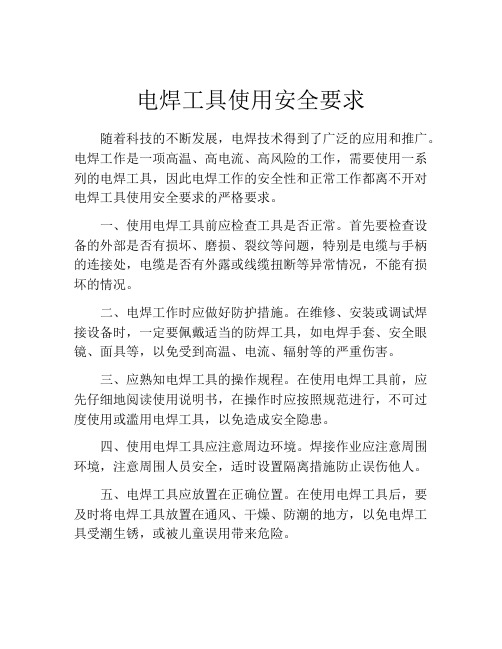 电焊工具使用安全要求

随着科技的不断发展，电焊技术得到了广泛的应用和推广。电焊工作是一项高温、高电流、高风险的工作，需要使用一系列的电焊工具，因此电焊工作的安全性和正常工作都离不开对电焊工具使用安全要求的严格要求。

一、使用电焊工具前应检查工具是否正常。首先要检查设备的外部是否有损坏、磨损、裂纹等问题，特别是电缆与手柄的连接处，电缆是否有外露或线缆扭断等异常情况，不能有损坏的情况。

二、电焊工作时应做好防护措施。在维修、安装或调试焊接设备时，一定要佩戴适当的防焊工具，如电焊手套、安全眼镜、面具等，以免受到高温、电流、辐射等的严重伤害。

三、应熟知电焊工具的操作规程。在使用电焊工具前，应先仔细地阅读使用说明书，在操作时应按照规范进行，不可过度使用或滥用电焊工具，以免造成安全隐患。

四、使用电焊工具应注意周边环境。焊接作业应注意周围环境，注意周围人员安全，适时设置隔离措施防止误伤他人。

五、电焊工具应放置在正确位置。在使用电焊工具后，要及时将电焊工具放置在通风、干燥、防潮的地方，以免电焊工具受潮生锈，或被儿童误用带来危险。